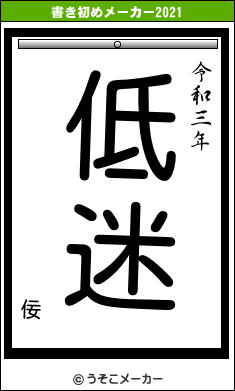 書き初めメーカー2021

令和三年

低迷

佞

© うそこメーカー